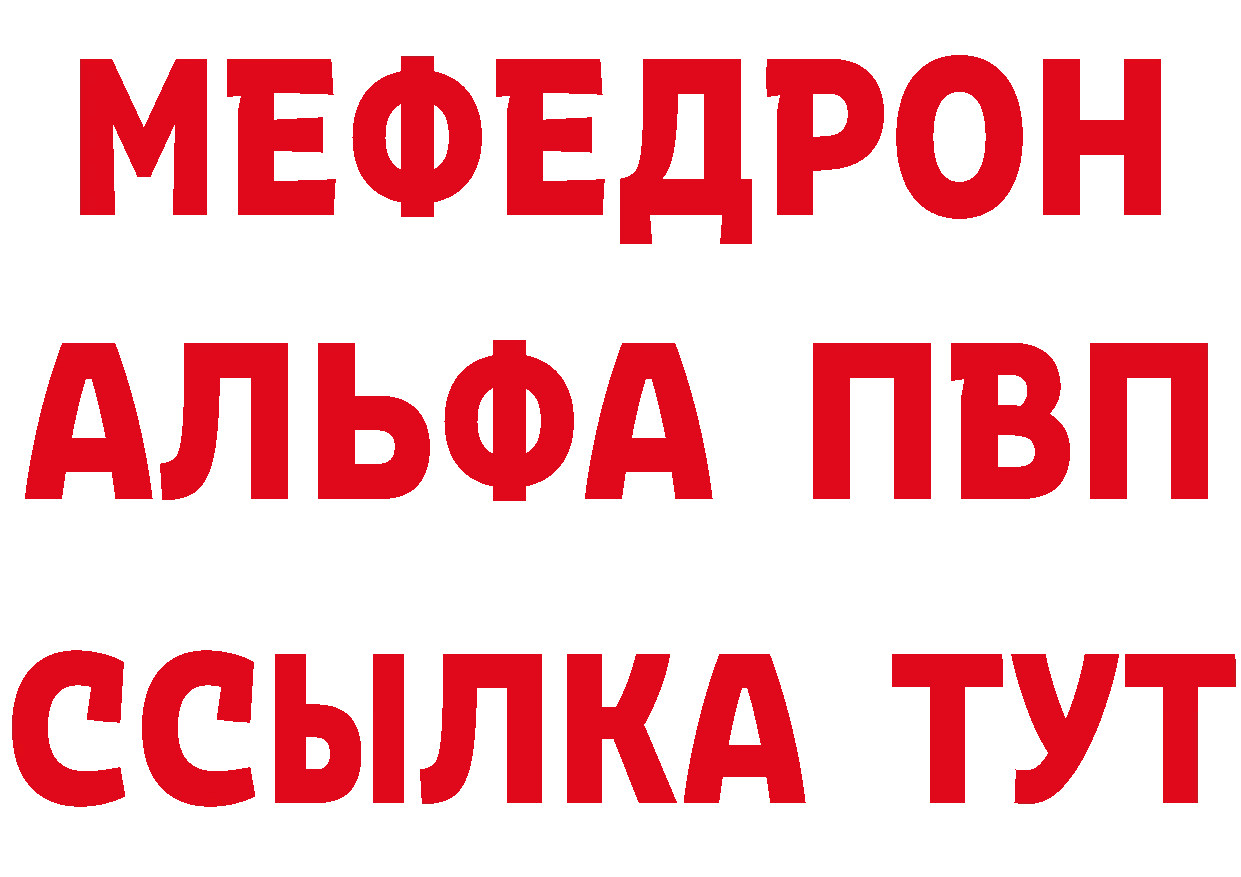 МЕФЕДРОН
АЛЬФА ПВП
ССЫЛКА ТУТ